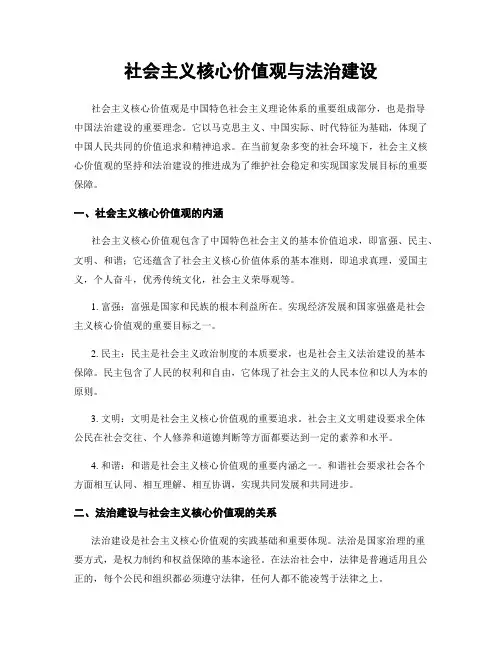 社会主义核心价值观与法治建设

社会主义核心价值观是中国特色社会主义理论体系的重要组成部分，也是指导中国法治建设的重要理念。它以马克思主义、中国实际、时代特征为基础，体现了中国人民共同的价值追求和精神追求。在当前复杂多变的社会环境下，社会主义核心价值观的坚持和法治建设的推进成为了维护社会稳定和实现国家发展目标的重要保障。

一、社会主义核心价值观的内涵

社会主义核心价值观包含了中国特色社会主义的基本价值追求，即富强、民主、文明、和谐；它还蕴含了社会主义核心价值体系的基本准则，即追求真理，爱国主义，个人奋斗，优秀传统文化，社会主义荣辱观等。

1. 富强：富强是国家和民族的根本利益所在。实现经济发展和国家强盛是社会主义核心价值观的重要目标之一。

2. 民主：民主是社会主义政治制度的本质要求，也是社会主义法治建设的基本保障。民主包含了人民的权利和自由，它体现了社会主义的人民本位和以人为本的原则。

3. 文明：文明是社会主义核心价值观的重要追求。社会主义文明建设要求全体公民在社会交往、个人修养和道德判断等方面都要达到一定的素养和水平。

4. 和谐：和谐是社会主义核心价值观的重要内涵之一。和谐社会要求社会各个方面相互认同、相互理解、相互协调，实现共同发展和共同进步。

二、法治建设与社会主义核心价值观的关系

法治建设是社会主义核心价值观的实践基础和重要体现。法治是国家治理的重要方式，是权力制约和权益保障的基本途径。在法治社会中，法律是普遍适用且公正的，每个公民和组织都必须遵守法律，任何人都不能凌驾于法律之上。